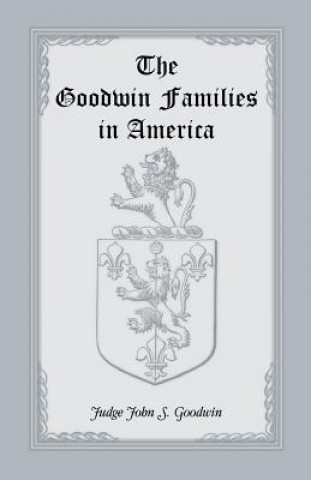 The Goodwin Families in America

Judge John S. Goodwin